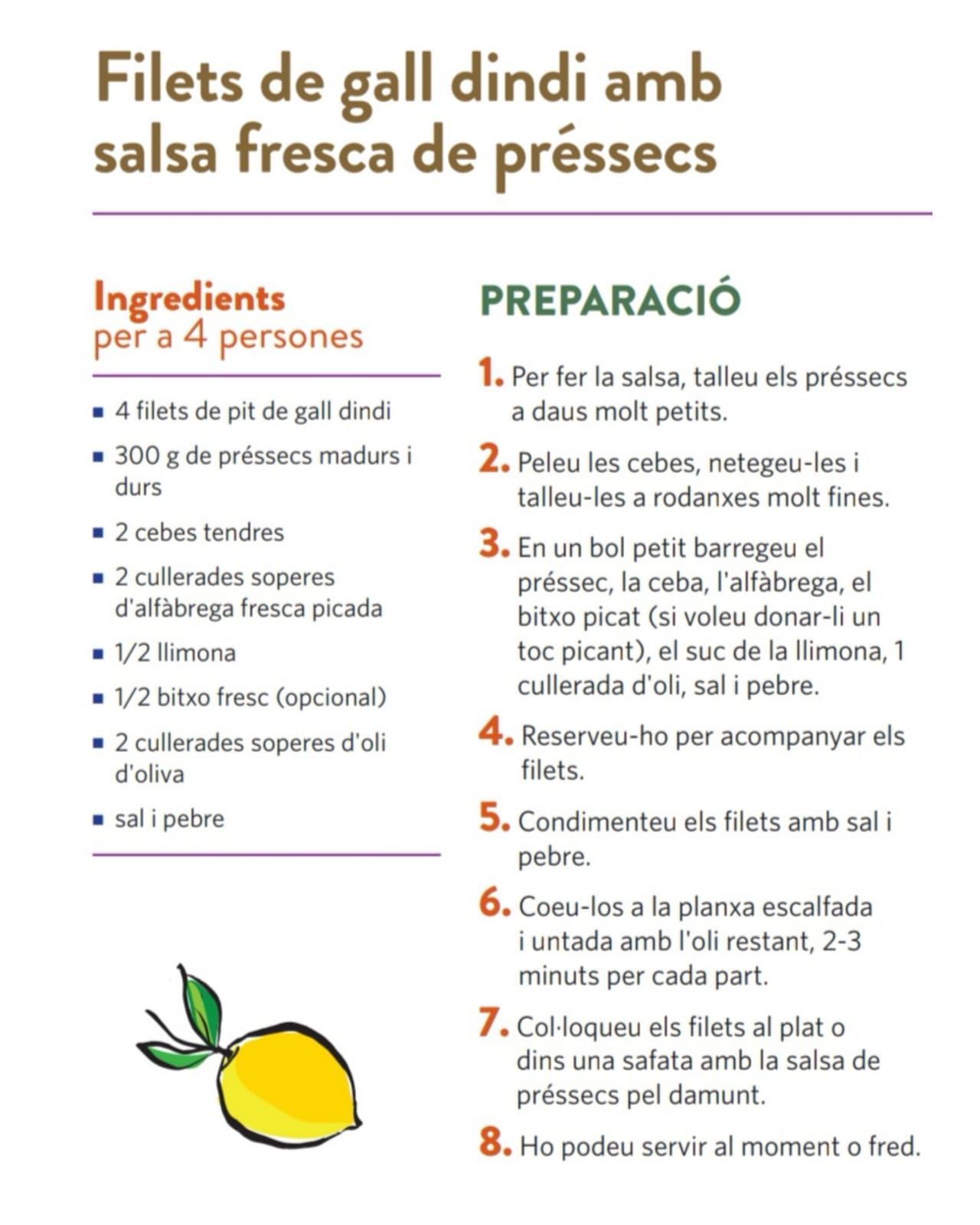 Filets de gall dindi amb salsa fresca de préssecs

Ingredients
per a 4 persones

• 4 filets de pit de gall dindi
• 300 g de préssecs madurs i durs
• 2 cebes tendres
• 2 cullerades soperes d'alfàbrega fresca picada
• 1/2 llimona
• 1/2 bitxo fresc (opcional)
• 2 cullerades soperes d'oli d'oliva
• sal i pebre

PREPARACIÓ

1. Per fer la salsa, talleu els préssecs a daus molt petits.

2. Peleu les cebes, netegeu-les i talleu-les a rodanxes molt fines.

3. En un bol petit barregeu el préssec, la ceba, l'alfàbrega, el bitxo picat (si voleu donar-li un toc picant), el suc de la llimona, 1 cullerada d'oli, sal i pebre.

4. Reserveu-ho per acompanyar els filets.

5. Condimenteu els filets amb sal i pebre.

6. Coeu-los a la planxa escalfada i untada amb l'oli restant, 2-3 minuts per cada part.

7. Col·loqueu els filets al plat o dins una safata amb la salsa de préssecs pel damunt.

8. Ho podeu servir al moment o fred.